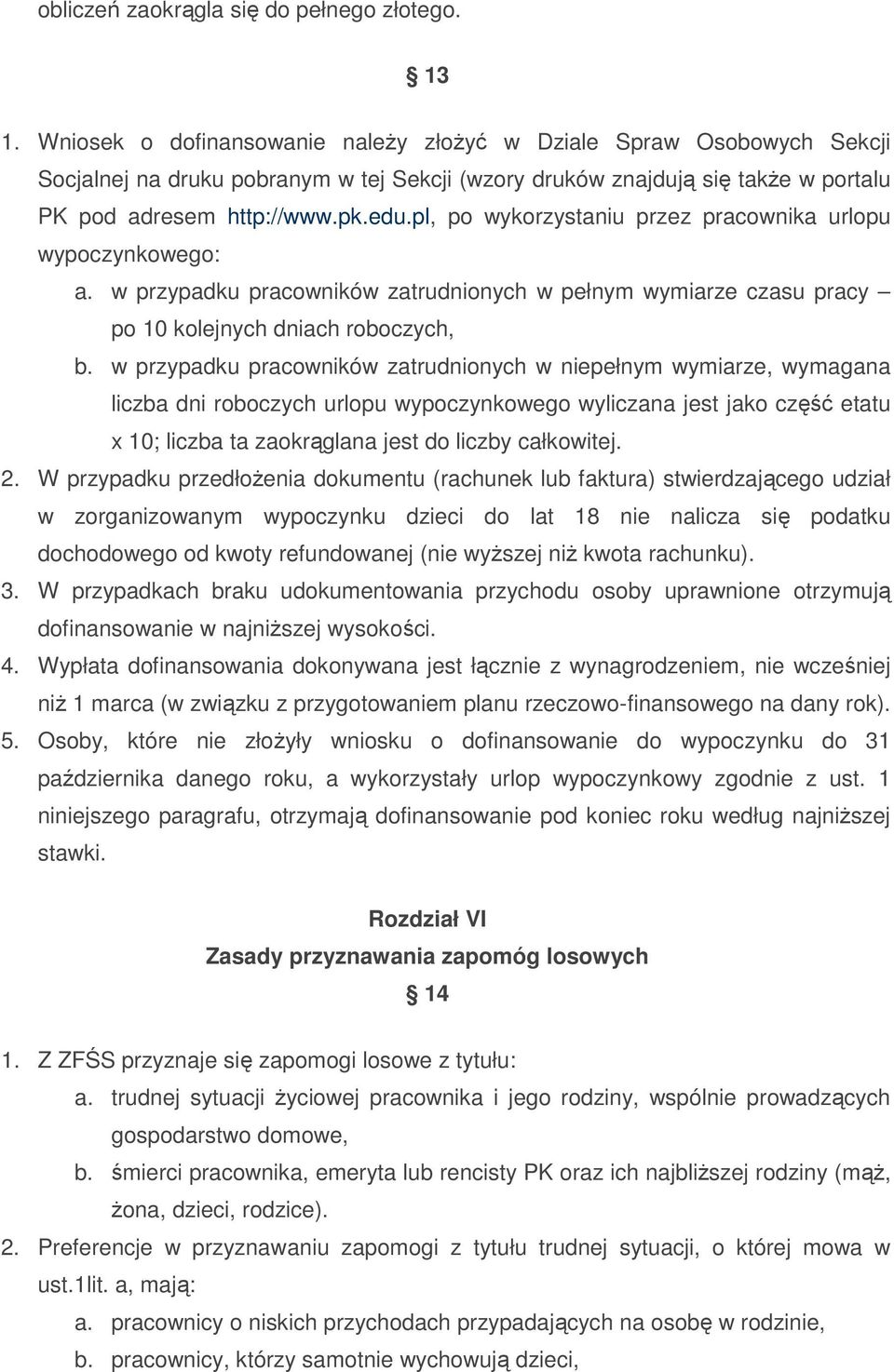 obliczeń zaokrągla się do pełnego złotego.

§ 13

1. Wniosek o dofinansowanie należy złożyć w Dziale Spraw Osobowych Sekcji Socjalnej na druku pobranym w tej Sekcji (wzory druków znajdują się także w portalu PK pod adresem http://www.pk.edu.pl, po wykorzystaniu przez pracownika urlopu wypoczynkowego:
a. w przypadku pracowników zatrudnionych w pełnym wymiarze czasu pracy – po 10 kolejnych dniach roboczych,
b. w przypadku pracowników zatrudnionych w niepełnym wymiarze, wymagana liczba dni roboczych urlopu wypoczynkowego wyliczana jest jako część etatu x 10; liczba ta zaokrąglana jest do liczby całkowitej.
2. W przypadku przedłożenia dokumentu (rachunek lub faktura) stwierdzającego udział w zorganizowanym wypoczynku dzieci do lat 18 nie nalicza się podatku dochodowego od kwoty refundowanej (nie wyższej niż kwota rachunku).
3. W przypadkach braku udokumentowania przychodu osoby uprawnione otrzymują dofinansowanie w najniższej wysokości.
4. Wypłata dofinansowania dokonywana jest łącznie z wynagrodzeniem, nie wcześniej niż 1 marca (w związku z przygotowaniem planu rzeczowo-finansowego na dany rok).
5. Osoby, które nie złożyły wniosku o dofinansowanie do wypoczynku do 31 października danego roku, a wykorzystały urlop wypoczynkowy zgodnie z ust. 1 niniejszego paragrafu, otrzymają dofinansowanie pod koniec roku według najniższej stawki.

Rozdział VI
Zasady przyznawania zapomóg losowych
§ 14

1. Z ZFŚS przyznaje się zapomogi losowe z tytułu:
a. trudnej sytuacji życiowej pracownika i jego rodziny, wspólnie prowadzących gospodarstwo domowe,
b. śmierci pracownika, emeryta lub rencisty PK oraz ich najbliższej rodziny (mąż, żona, dzieci, rodzice).
2. Preferencje w przyznawaniu zapomogi z tytułu trudnej sytuacji, o której mowa w ust.1lit. a, mają:
a. pracownicy o niskich przychodach przypadających na osobę w rodzinie,
b. pracownicy, którzy samotnie wychowują dzieci,